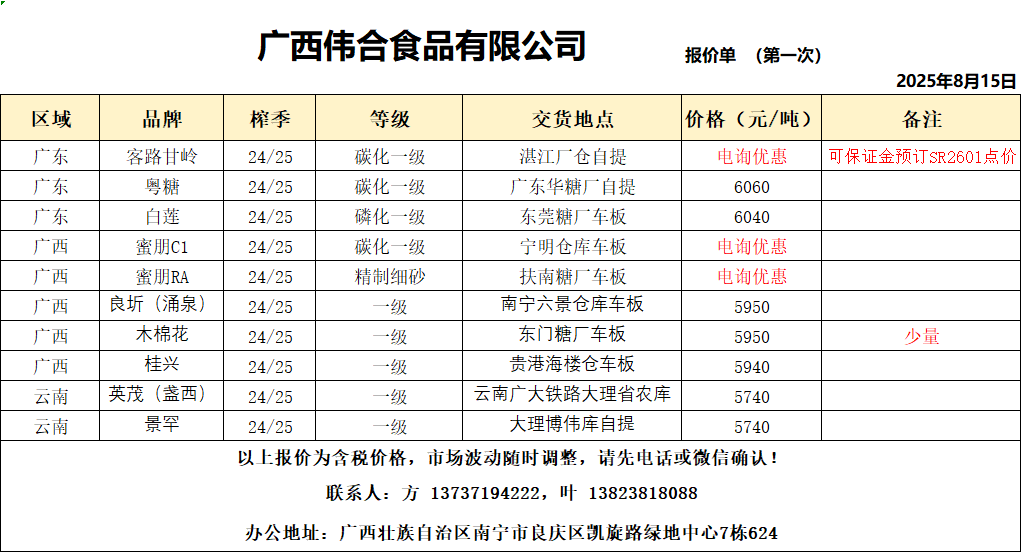 广西伟合食品有限公司

报价单 （第一次）

2025年8月15日

| 区域 | 品牌 | 榨季 | 等级 | 交货地点 | 价格（元/吨） | 备注 |
|---|---|---|---|---|---|---|
| 广东 | 客路甘岭 | 24/25 | 碳化一级 | 湛江厂仓自提 | 电询优惠 | 可保证金预订SR2601点价 |
| 广东 | 粤糖 | 24/25 | 碳化一级 | 广东华糖厂自提 | 6060 | |
| 广东 | 白莲 | 24/25 | 磷化一级 | 东莞糖厂车板 | 6040 | |
| 广西 | 蜜朋C1 | 24/25 | 碳化一级 | 宁明仓库车板 | 电询优惠 | |
| 广西 | 蜜朋RA | 24/25 | 精制细砂 | 扶南糖厂车板 | 电询优惠 | |
| 广西 | 良圻（涌泉） | 24/25 | 一级 | 南宁六景仓库车板 | 5950 | |
| 广西 | 木棉花 | 24/25 | 一级 | 东门糖厂车板 | 5950 | 少量 |
| 广西 | 桂兴 | 24/25 | 一级 | 贵港海楼仓车板 | 5940 | |
| 云南 | 英茂（盏西） | 24/25 | 一级 | 云南广大铁路大理省农库 | 5740 | |
| 云南 | 景罕 | 24/25 | 一级 | 大理博伟库自提 | 5740 | |

以上报价为含税价格，市场波动随时调整，请先电话或微信确认！

联系人：方 13737194222，叶 13823818088

办公地址：广西壮族自治区南宁市良庆区凯旋路绿地中心7栋624